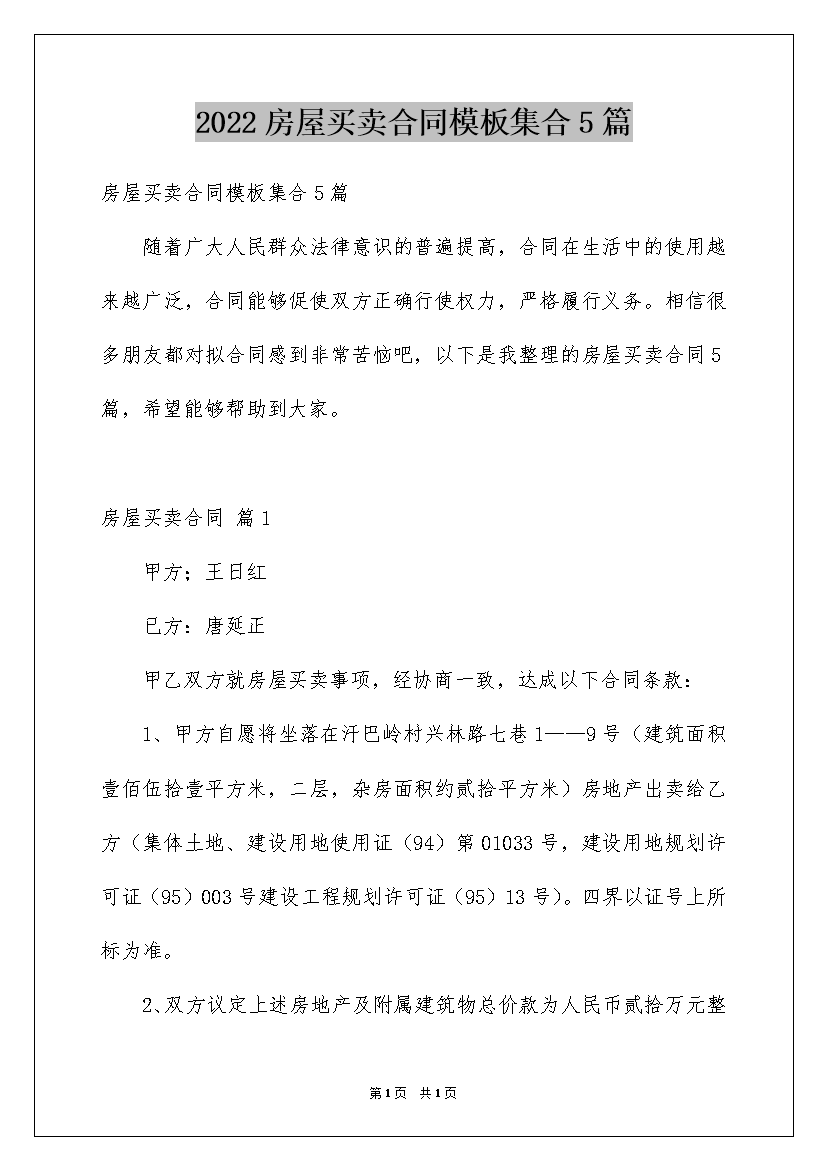 2022房屋买卖合同模板集合5篇

房屋买卖合同模板集合5篇

随着广大人民群众法律意识的普遍提高，合同在生活中的使用越来越广泛，合同能够促使双方正确行使权力，严格履行义务。相信很多朋友都对拟合同感到非常苦恼吧，以下是我整理的房屋买卖合同5篇，希望能够帮助到大家。

房屋买卖合同 篇1

甲方；王日红

已方：唐延正

甲乙双方就房屋买卖事项，经协商一致，达成以下合同条款：

1、甲方自愿将坐落在汗巴岭村兴林路七巷1——9号（建筑面积壹佰伍拾壹平方米，二层，杂房面积约贰拾平方米）房地产出卖给乙方（集体土地、建设用地使用证（94）第01033号，建设用地规划许可证（95）003号建设工程规划许可证（95）13号）。四界以证号上所标为准。

2、双方议定上述房地产及附属建筑物总价款为人民币贰拾万元整

第1页 共1页